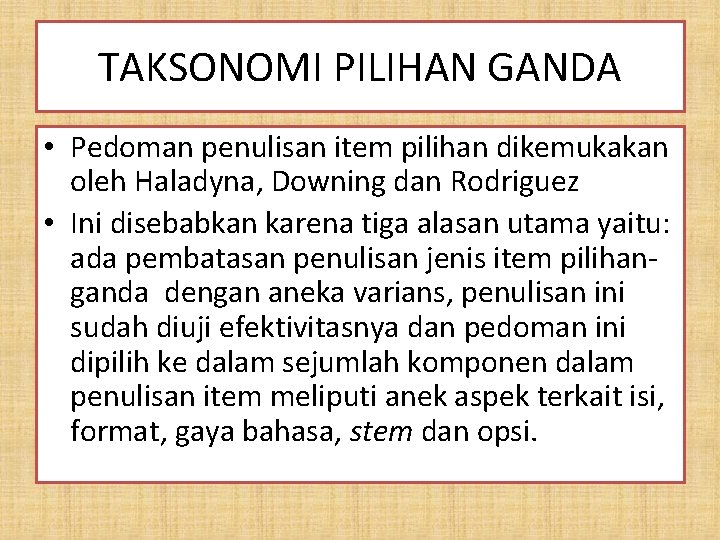 TAKSONOMI PILIHAN GANDA

• Pedoman penulisan item pilihan dikemukakan oleh Haladyna, Downing dan Rodriguez
• Ini disebabkan karena tiga alasan utama yaitu: ada pembatasan penulisan jenis item pilihan-ganda  dengan aneka varians, penulisan ini sudah diuji efektivitasnya dan pedoman ini dipilih ke dalam sejumlah komponen dalam penulisan item meliputi anek aspek terkait isi, format, gaya bahasa, stem dan opsi.